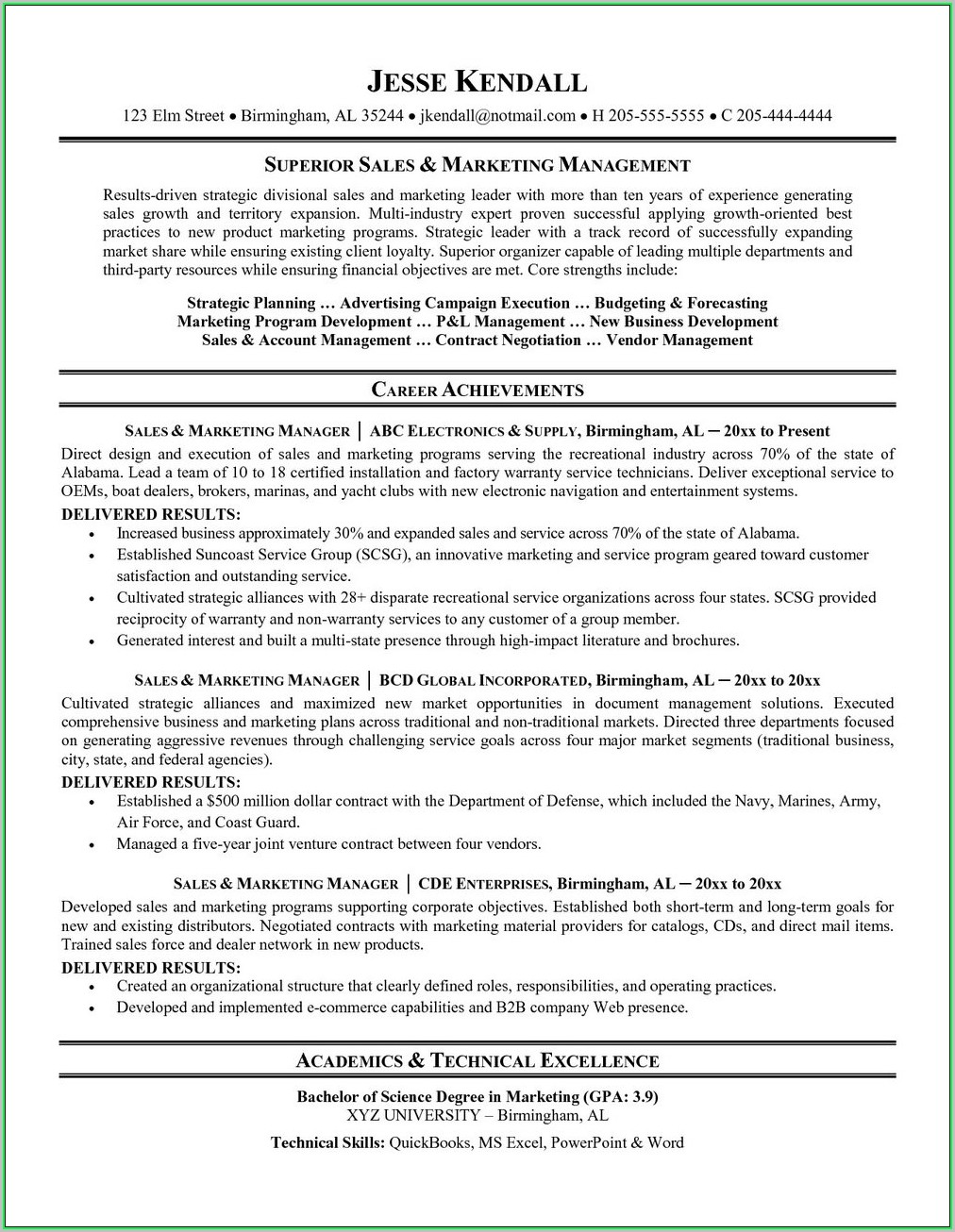 JESSE KENDALL

123 Elm Street • Birmingham, AL 35244 • jkendall@notmail.com • H 205-555-5555 • C 205-444-4444

SUPERIOR SALES & MARKETING MANAGEMENT

Results-driven strategic divisional sales and marketing leader with more than ten years of experience generating sales growth and territory expansion. Multi-industry expert proven successful applying growth-oriented best practices to new product marketing programs. Strategic leader with a track record of successfully expanding market share while ensuring existing client loyalty. Superior organizer capable of leading multiple departments and third-party resources while ensuring financial objectives are met. Core strengths include:

Strategic Planning … Advertising Campaign Execution … Budgeting & Forecasting
Marketing Program Development … P&L Management … New Business Development
Sales & Account Management … Contract Negotiation … Vendor Management

CAREER ACHIEVEMENTS

SALES & MARKETING MANAGER | ABC ELECTRONICS & SUPPLY, Birmingham, AL — 20xx to Present

Direct design and execution of sales and marketing programs serving the recreational industry across 70% of the state of Alabama. Lead a team of 10 to 18 certified installation and factory warranty service technicians. Deliver exceptional service to OEMs, boat dealers, brokers, marinas, and yacht clubs with new electronic navigation and entertainment systems.

DELIVERED RESULTS:
• Increased business approximately 30% and expanded sales and service across 70% of the state of Alabama.
• Established Suncoast Service Group (SCSG), an innovative marketing and service program geared toward customer satisfaction and outstanding service.
• Cultivated strategic alliances with 28+ disparate recreational service organizations across four states. SCSG provided reciprocity of warranty and non-warranty services to any customer of a group member.
• Generated interest and built a multi-state presence through high-impact literature and brochures.

SALES & MARKETING MANAGER | BCD GLOBAL INCORPORATED, Birmingham, AL — 20xx to 20xx

Cultivated strategic alliances and maximized new market opportunities in document management solutions. Executed comprehensive business and marketing plans across traditional and non-traditional markets. Directed three departments focused on generating aggressive revenues through challenging service goals across four major market segments (traditional business, city, state, and federal agencies).

DELIVERED RESULTS:
• Established a $500 million dollar contract with the Department of Defense, which included the Navy, Marines, Army, Air Force, and Coast Guard.
• Managed a five-year joint venture contract between four vendors.

SALES & MARKETING MANAGER | CDE ENTERPRISES, Birmingham, AL — 20xx to 20xx

Developed sales and marketing programs supporting corporate objectives. Established both short-term and long-term goals for new and existing distributors. Negotiated contracts with marketing material providers for catalogs, CDs, and direct mail items. Trained sales force and dealer network in new products.

DELIVERED RESULTS:
• Created an organizational structure that clearly defined roles, responsibilities, and operating practices.
• Developed and implemented e-commerce capabilities and B2B company Web presence.

ACADEMICS & TECHNICAL EXCELLENCE

Bachelor of Science Degree in Marketing (GPA: 3.9)
XYZ UNIVERSITY – Birmingham, AL

Technical Skills: QuickBooks, MS Excel, PowerPoint & Word